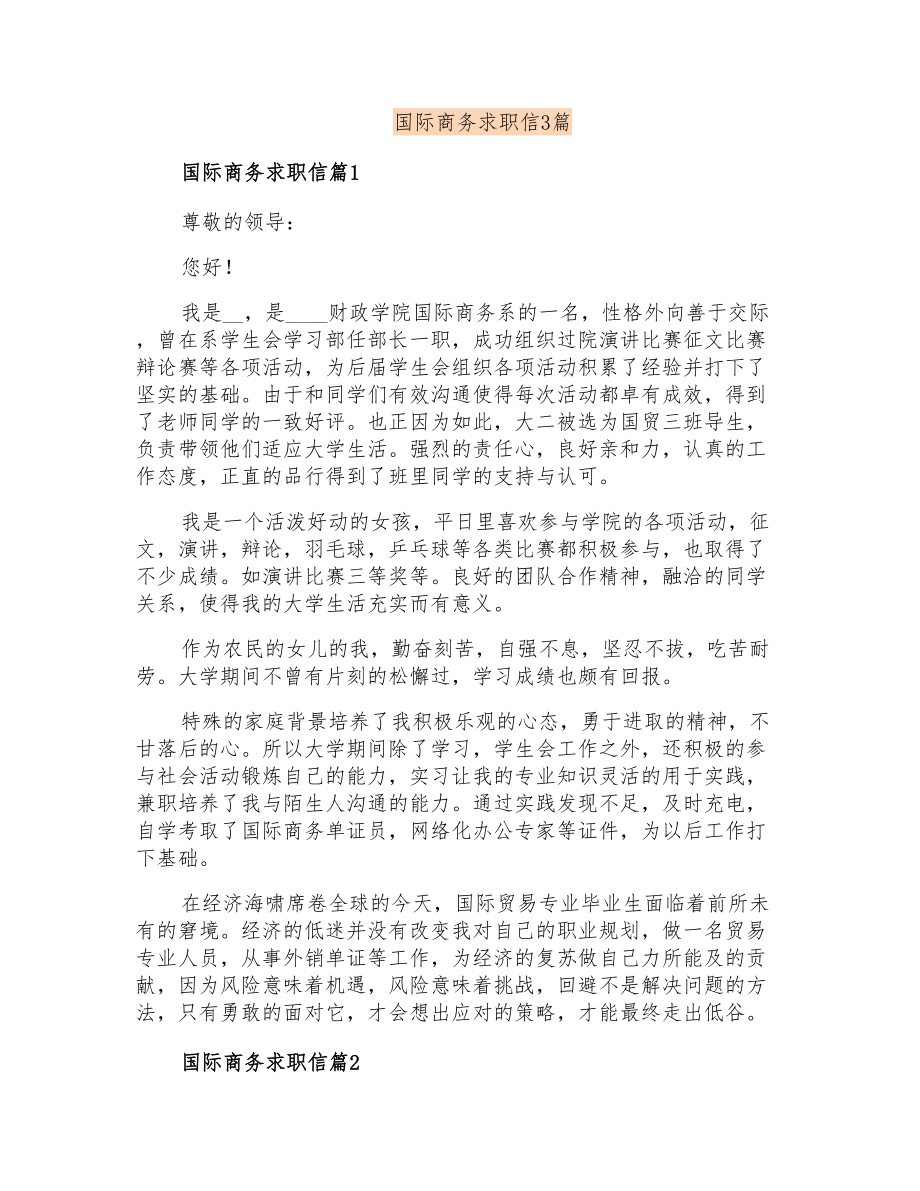 国际商务求职信3篇

国际商务求职信篇1

尊敬的领导：

您好！

我是__，是____财政学院国际商务系的一名，性格外向善于交际，曾在系学生会学习部任部长一职，成功组织过院演讲比赛征文比赛辩论赛等各项活动，为后届学生会组织各项活动积累了经验并打下了坚实的基础。由于和同学们有效沟通使得每次活动都卓有成效，得到了老师同学的一致好评。也正因为如此，大二被选为国贸三班导生，负责带领他们适应大学生活。强烈的责任心，良好亲和力，认真的工作态度，正直的品行得到了班里同学的支持与认可。

我是一个活泼好动的女孩，平日里喜欢参与学院的各项活动，征文，演讲，辩论，羽毛球，乒乓球等各类比赛都积极参与，也取得了不少成绩。如演讲比赛三等奖等。良好的团队合作精神，融洽的同学关系，使得我的大学生活充实而有意义。

作为农民的女儿的我，勤奋刻苦，自强不息，坚忍不拔，吃苦耐劳。大学期间不曾有片刻的松懈过，学习成绩也颇有回报。

特殊的家庭背景培养了我积极乐观的心态，勇于进取的精神，不甘落后的心。所以大学期间除了学习，学生会工作之外，还积极的参与社会活动锻炼自己的能力，实习让我的专业知识灵活的用于实践，兼职培养了我与陌生人沟通的能力。通过实践发现不足，及时充电，自学考取了国际商务单证员，网络化办公专家等证件，为以后工作打下基础。

在经济海啸席卷全球的今天，国际贸易专业毕业生面临着前所未有的窘境。经济的低迷并没有改变我对自己的职业规划，做一名贸易专业人员，从事外销单证等工作，为经济的复苏做自己力所能及的贡献，因为风险意味着机遇，风险意味着挑战，回避不是解决问题的方法，只有勇敢的面对它，才会想出应对的策略，才能最终走出低谷。

国际商务求职信篇2